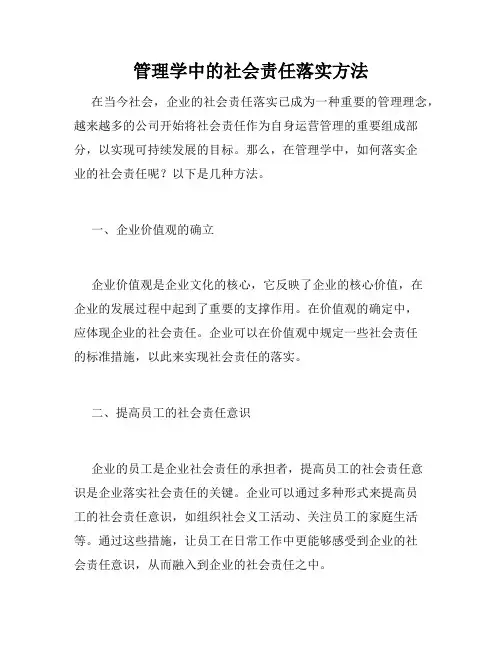 管理学中的社会责任落实方法

在当今社会，企业的社会责任落实已成为一种重要的管理理念，越来越多的公司开始将社会责任作为自身运营管理的重要组成部分，以实现可持续发展的目标。那么，在管理学中，如何落实企业的社会责任呢？以下是几种方法。

一、企业价值观的确立

企业价值观是企业文化的核心，它反映了企业的核心价值，在企业的发展过程中起到了重要的支撑作用。在价值观的确定中，应体现企业的社会责任。企业可以在价值观中规定一些社会责任的标准措施，以此来实现社会责任的落实。

二、提高员工的社会责任意识

企业的员工是企业社会责任的承担者，提高员工的社会责任意识是企业落实社会责任的关键。企业可以通过多种形式来提高员工的社会责任意识，如组织社会义工活动、关注员工的家庭生活等。通过这些措施，让员工在日常工作中更能够感受到企业的社会责任意识，从而融入到企业的社会责任之中。